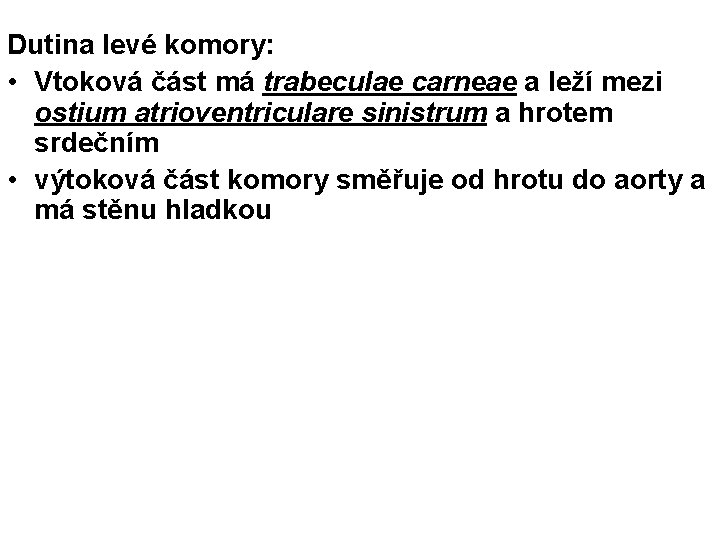 Dutina levé komory:

• Vtoková část má trabeculae carneae a leží mezi ostium atrioventriculare sinistrum a hrotem srdečním
• výtoková část komory směřuje od hrotu do aorty a má stěnu hladkou